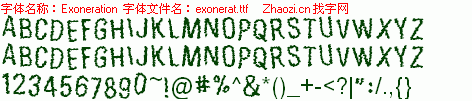 字体名称：Exoneration 字体文件名：exonerat.ttf Zhaozi.cn 找字网

ABCDEFGHIJKLMNOPQRSTUVWXYZ

ABCDEFGHIJKLMNOPQRSTUVWXYZ

1234567890~!@#%^&*()_+-<?|":/.,{}